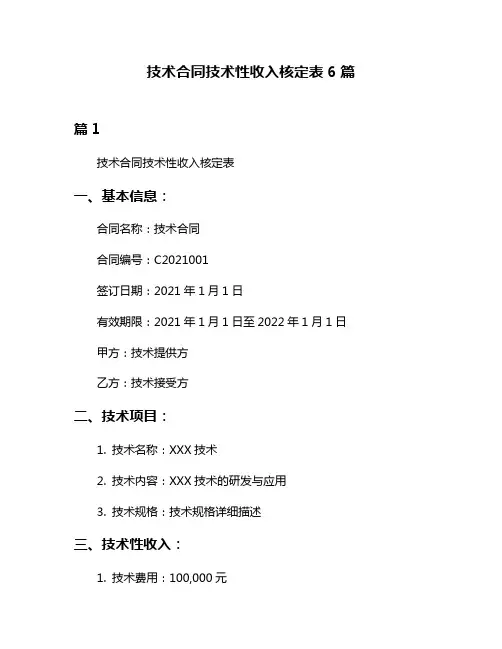 技术合同技术性收入核定表 6 篇

篇 1

技术合同技术性收入核定表

一、基本信息：

合同名称：技术合同

合同编号：C2021001

签订日期：2021 年 1 月 1 日

有效期限：2021 年 1 月 1 日至 2022 年 1 月 1 日

甲方：技术提供方

乙方：技术接受方

二、技术项目：

1. 技术名称：XXX 技术

2. 技术内容：XXX 技术的研发与应用

3. 技术规格：技术规格详细描述

三、技术性收入：

1. 技术费用：100,000 元